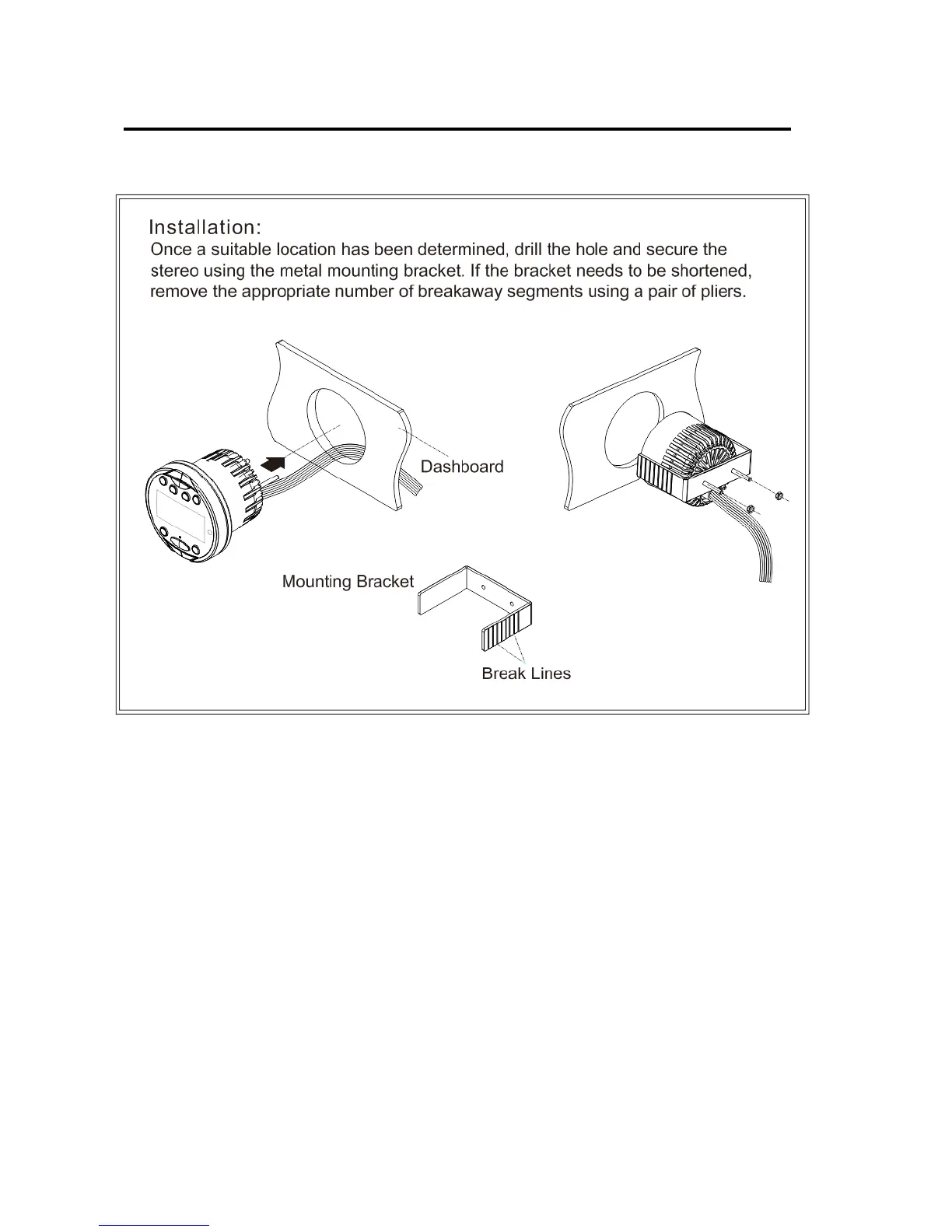 Installation:
Once a suitable location has been determined, drill the hole and secure the stereo using the metal mounting bracket. If the bracket needs to be shortened, remove the appropriate number of breakaway segments using a pair of pliers.

Dashboard

Mounting Bracket

Break Lines